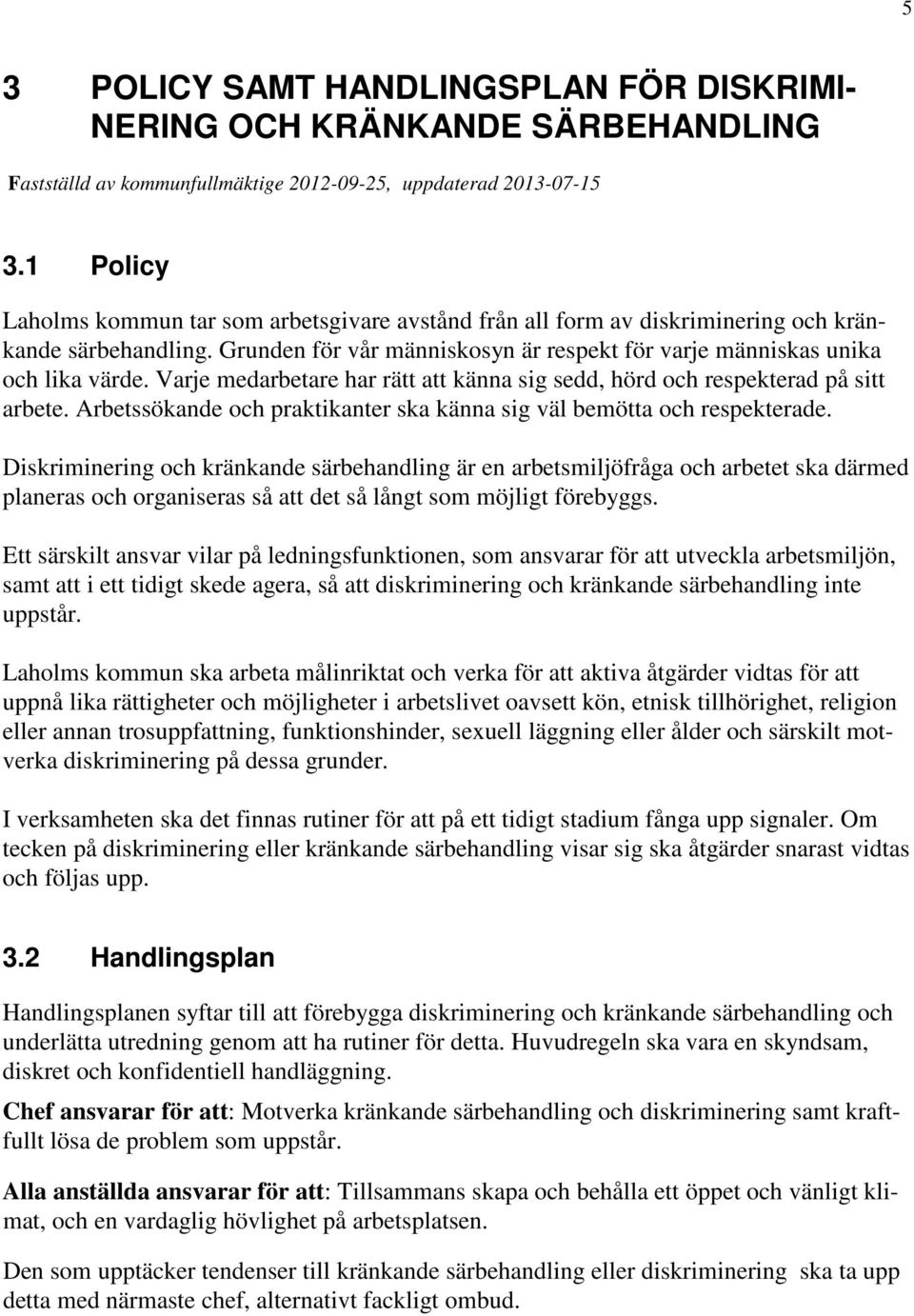 5

3 POLICY SAMT HANDLINGSPLAN FÖR DISKRIMINERING OCH KRÄNKANDE SÄRBEHANDLING

Fastställd av kommunfullmäktige 2012-09-25, uppdaterad 2013-07-15

3.1 Policy

Laholms kommun tar som arbetsgivare avstånd från all form av diskriminering och kränkande särbehandling. Grunden för vår människosyn är respekt för varje människas unika och lika värde. Varje medarbetare har rätt att känna sig sedd, hörd och respekterad på sitt arbete. Arbetssökande och praktikanter ska känna sig väl bemötta och respekterade.

Diskriminering och kränkande särbehandling är en arbetsmiljöfråga och arbetet ska därmed planeras och organiseras så att det så långt som möjligt förebyggs.

Ett särskilt ansvar vilar på ledningsfunktionen, som ansvarar för att utveckla arbetsmiljön, samt att i ett tidigt skede agera, så att diskriminering och kränkande särbehandling inte uppstår.

Laholms kommun ska arbeta målinriktat och verka för att aktiva åtgärder vidtas för att uppnå lika rättigheter och möjligheter i arbetslivet oavsett kön, etnisk tillhörighet, religion eller annan trosuppfattning, funktionshinder, sexuell läggning eller ålder och särskilt motverka diskriminering på dessa grunder.

I verksamheten ska det finnas rutiner för att på ett tidigt stadium fånga upp signaler. Om tecken på diskriminering eller kränkande särbehandling visar sig ska åtgärder snarast vidtas och följas upp.

3.2 Handlingsplan

Handlingsplanen syftar till att förebygga diskriminering och kränkande särbehandling och underlätta utredning genom att ha rutiner för detta. Huvudregeln ska vara en skyndsam, diskret och konfidentiell handläggning.

Chef ansvarar för att: Motverka kränkande särbehandling och diskriminering samt kraftfullt lösa de problem som uppstår.

Alla anställda ansvarar för att: Tillsammans skapa och behålla ett öppet och vänligt klimat, och en vardaglig hövlighet på arbetsplatsen.

Den som upptäcker tendenser till kränkande särbehandling eller diskriminering ska ta upp detta med närmaste chef, alternativt fackligt ombud.